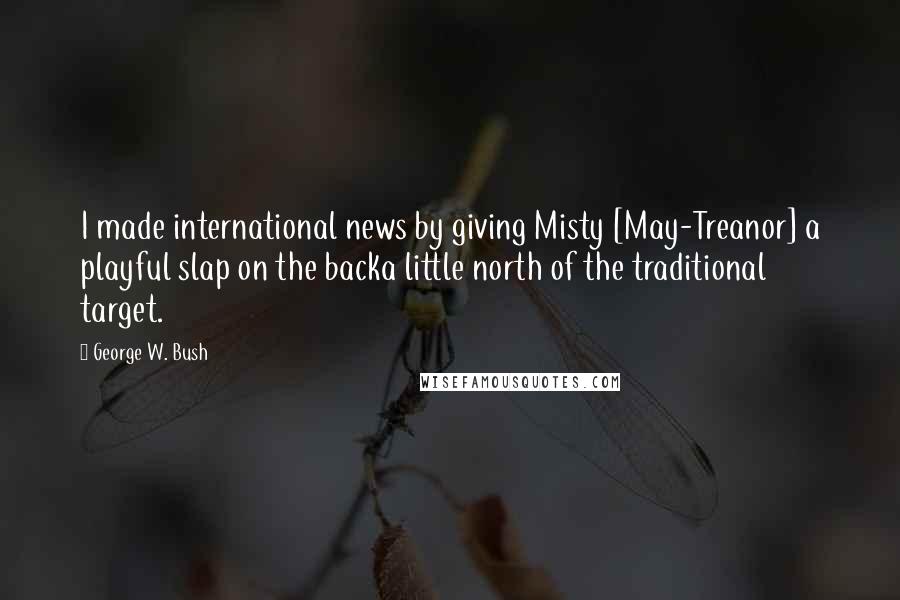 I made international news by giving Misty [May-Treanor] a playful slap on the backa little north of the traditional target.

George W. Bush

WISEFAMOUSQUOTES.COM